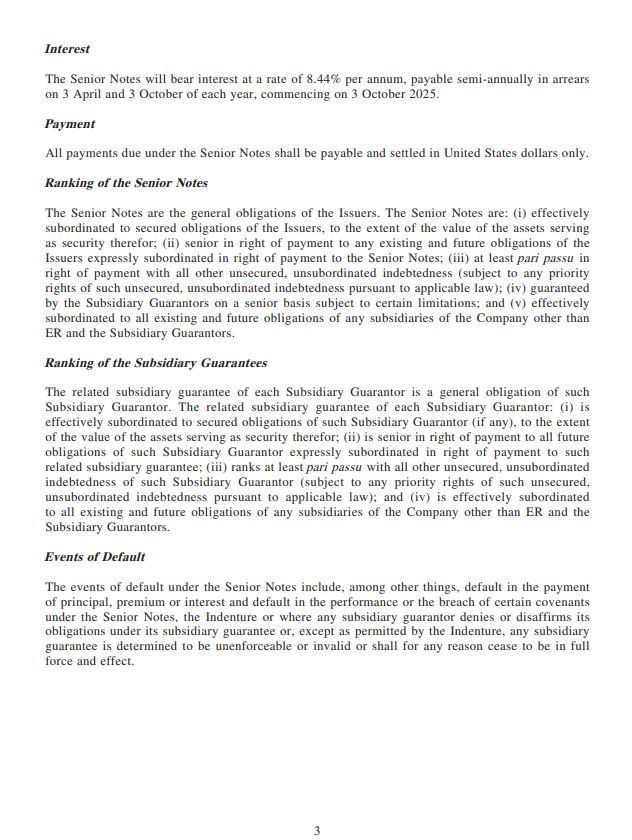 Interest

The Senior Notes will bear interest at a rate of 8.44% per annum, payable semi-annually in arrears on 3 April and 3 October of each year, commencing on 3 October 2025.

Payment

All payments due under the Senior Notes shall be payable and settled in United States dollars only.

Ranking of the Senior Notes

The Senior Notes are the general obligations of the Issuers. The Senior Notes are: (i) effectively subordinated to secured obligations of the Issuers, to the extent of the value of the assets serving as security therefor; (ii) senior in right of payment to any existing and future obligations of the Issuers expressly subordinated in right of payment to the Senior Notes; (iii) at least pari passu in right of payment with all other unsecured, unsubordinated indebtedness (subject to any priority rights of such unsecured, unsubordinated indebtedness pursuant to applicable law); (iv) guaranteed by the Subsidiary Guarantors on a senior basis subject to certain limitations; and (v) effectively subordinated to all existing and future obligations of any subsidiaries of the Company other than ER and the Subsidiary Guarantors.

Ranking of the Subsidiary Guarantees

The related subsidiary guarantee of each Subsidiary Guarantor is a general obligation of such Subsidiary Guarantor. The related subsidiary guarantee of each Subsidiary Guarantor: (i) is effectively subordinated to secured obligations of such Subsidiary Guarantor (if any), to the extent of the value of the assets serving as security therefor; (ii) is senior in right of payment to all future obligations of such Subsidiary Guarantor expressly subordinated in right of payment to such related subsidiary guarantee; (iii) ranks at least pari passu with all other unsecured, unsubordinated indebtedness of such Subsidiary Guarantor (subject to any priority rights of such unsecured, unsubordinated indebtedness pursuant to applicable law); and (iv) is effectively subordinated to all existing and future obligations of any subsidiaries of the Company other than ER and the Subsidiary Guarantors.

Events of Default

The events of default under the Senior Notes include, among other things, default in the payment of principal, premium or interest and default in the performance or the breach of certain covenants under the Senior Notes, the Indenture or where any subsidiary guarantor denies or disaffirms its obligations under its subsidiary guarantee or, except as permitted by the Indenture, any subsidiary guarantee is determined to be unenforceable or invalid or shall for any reason cease to be in full force and effect.

3